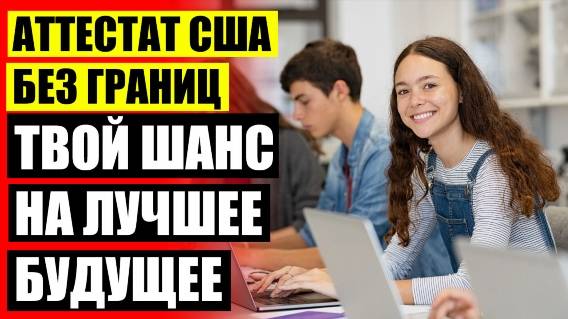 АТТЕСТАТ США
БЕЗ ГРАНИЦ
ТВОЙ ШАНС
НА ЛУЧШЕЕ
БУДУЩЕЕ